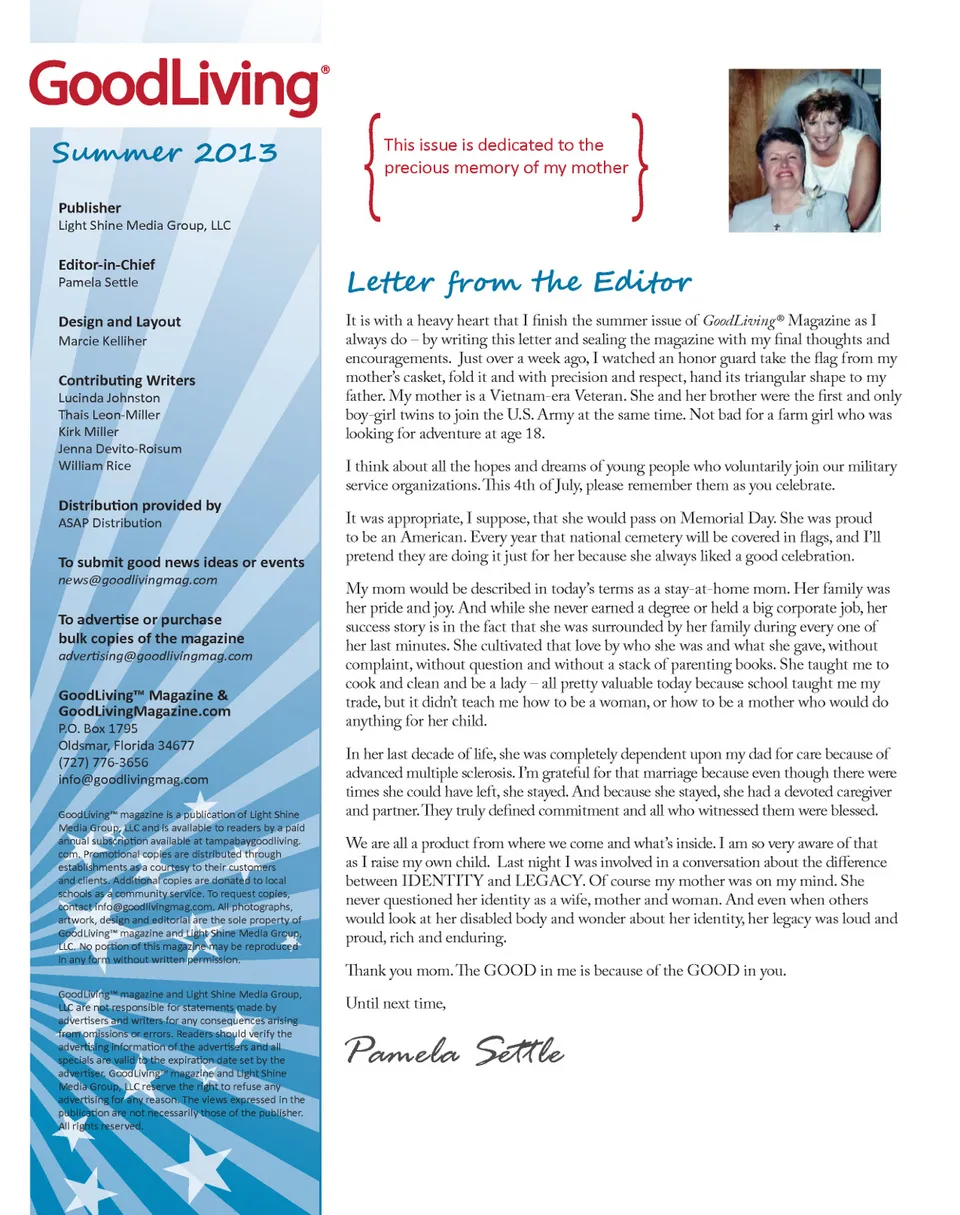 GoodLiving®

Summer 2013

Publisher
Light Shine Media Group, LLC

Editor-in-Chief
Pamela Settle

Design and Layout
Marcie Kelliher

Contributing Writers
Lucinda Johnston
Thais Leon-Miller
Kirk Miller
Jenna Devito-Roisum
William Rice

Distribution provided by
ASAP Distribution

To submit good news ideas or events
news@goodlivingmag.com

To advertise or purchase bulk copies of the magazine
advertising@goodlivingmag.com

GoodLiving™ Magazine & GoodLivingMagazine.com
P.O. Box 1795
Oldsmar, Florida 34677
(727) 776-3656
info@goodlivingmag.com

GoodLiving™ magazine is a publication of Light Shine Media Group, LLC and is available to readers by a paid annual subscription available at tampabaygoodliving.com. Promotional copies are distributed through establishments as a courtesy to their customers and clients. Additional copies are donated to local schools as a community service. To request copies, contact info@goodlivingmag.com. All photographs, artwork, design and editorial are the sole property of GoodLiving™ magazine and Light Shine Media Group, LLC. No portion of this magazine may be reproduced in any form without written permission.

GoodLiving™ magazine and Light Shine Media Group, LLC are not responsible for statements made by advertisers and writers for any consequences arising from omissions or errors. Readers should verify the advertising information of the advertisers and all specials are valid to the expiration date set by the advertiser. GoodLiving™ magazine and Light Shine Media Group, LLC reserve the right to refuse any advertising for any reason. The views expressed in the publication are not necessarily those of the publisher. All rights reserved.

This issue is dedicated to the precious memory of my mother

Letter from the Editor

It is with a heavy heart that I finish the summer issue of GoodLiving® Magazine as I always do – by writing this letter and sealing the magazine with my final thoughts and encouragements. Just over a week ago, I watched an honor guard take the flag from my mother's casket, fold it and with precision and respect, hand its triangular shape to my father. My mother is a Vietnam-era Veteran. She and her brother were the first and only boy-girl twins to join the U.S. Army at the same time. Not bad for a farm girl who was looking for adventure at age 18.

I think about all the hopes and dreams of young people who voluntarily join our military service organizations. This 4th of July, please remember them as you celebrate.

It was appropriate, I suppose, that she would pass on Memorial Day. She was proud to be an American. Every year that national cemetery will be covered in flags, and I'll pretend they are doing it just for her because she always liked a good celebration.

My mom would be described in today's terms as a stay-at-home mom. Her family was her pride and joy. And while she never earned a degree or held a big corporate job, her success story is in the fact that she was surrounded by her family during every one of her last minutes. She cultivated that love by who she was and what she gave, without complaint, without question and without a stack of parenting books. She taught me to cook and clean and be a lady – all pretty valuable today because school taught me my trade, but it didn't teach me how to be a woman, or how to be a mother who would do anything for her child.

In her last decade of life, she was completely dependent upon my dad for care because of advanced multiple sclerosis. I'm grateful for that marriage because even though there were times she could have left, she stayed. And because she stayed, she had a devoted caregiver and partner. They truly defined commitment and all who witnessed them were blessed.

We are all a product from where we come and what's inside. I am so very aware of that as I raise my own child. Last night I was involved in a conversation about the difference between IDENTITY and LEGACY. Of course my mother was on my mind. She never questioned her identity as a wife, mother and woman. And even when others would look at her disabled body and wonder about her identity, her legacy was loud and proud, rich and enduring.

Thank you mom. The GOOD in me is because of the GOOD in you.

Until next time,

Pamela Settle